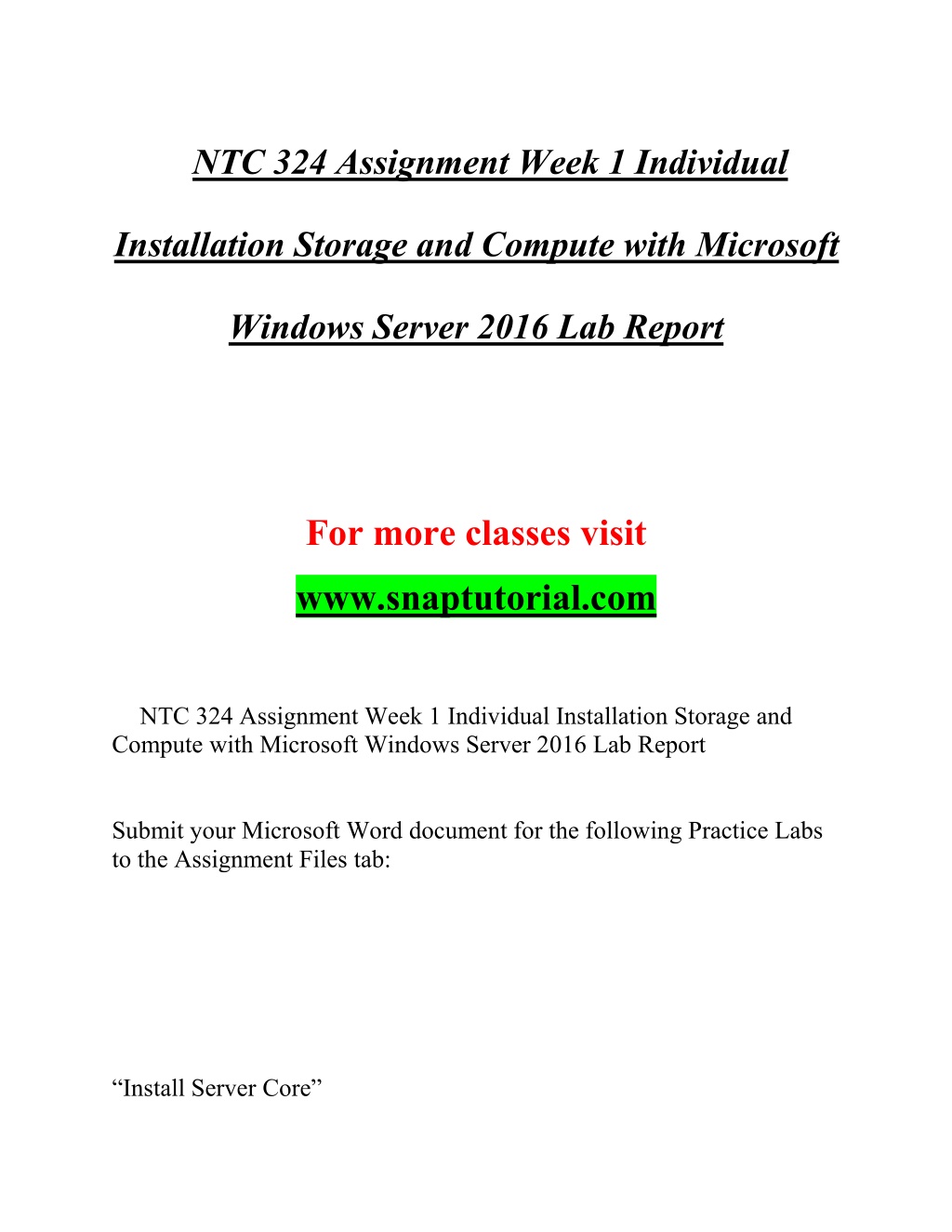 NTC 324 Assignment Week 1 Individual Installation Storage and Compute with Microsoft Windows Server 2016 Lab Report

For more classes visit
www.snaptutorial.com

NTC 324 Assignment Week 1 Individual Installation Storage and Compute with Microsoft Windows Server 2016 Lab Report

Submit your Microsoft Word document for the following Practice Labs to the Assignment Files tab:

“Install Server Core”